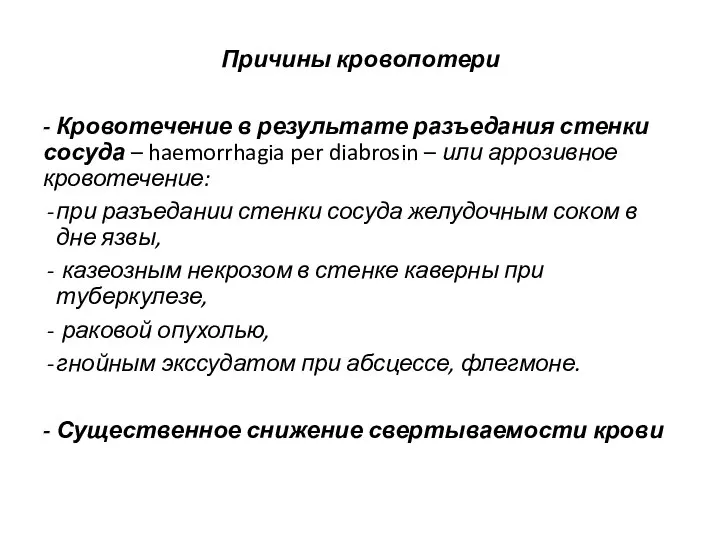 Причины кровопотери

- Кровотечение в результате разъедания стенки сосуда – haemorrhagia per diabrosin – или аррозивное кровотечение:

- при разъедании стенки сосуда желудочным соком в дне язвы,

- казеозным некрозом в стенке каверны при туберкулезе,

- раковой опухолью,

- гнойным экссудатом при абсцессе, флегмоне.

- Существенное снижение свертываемости крови